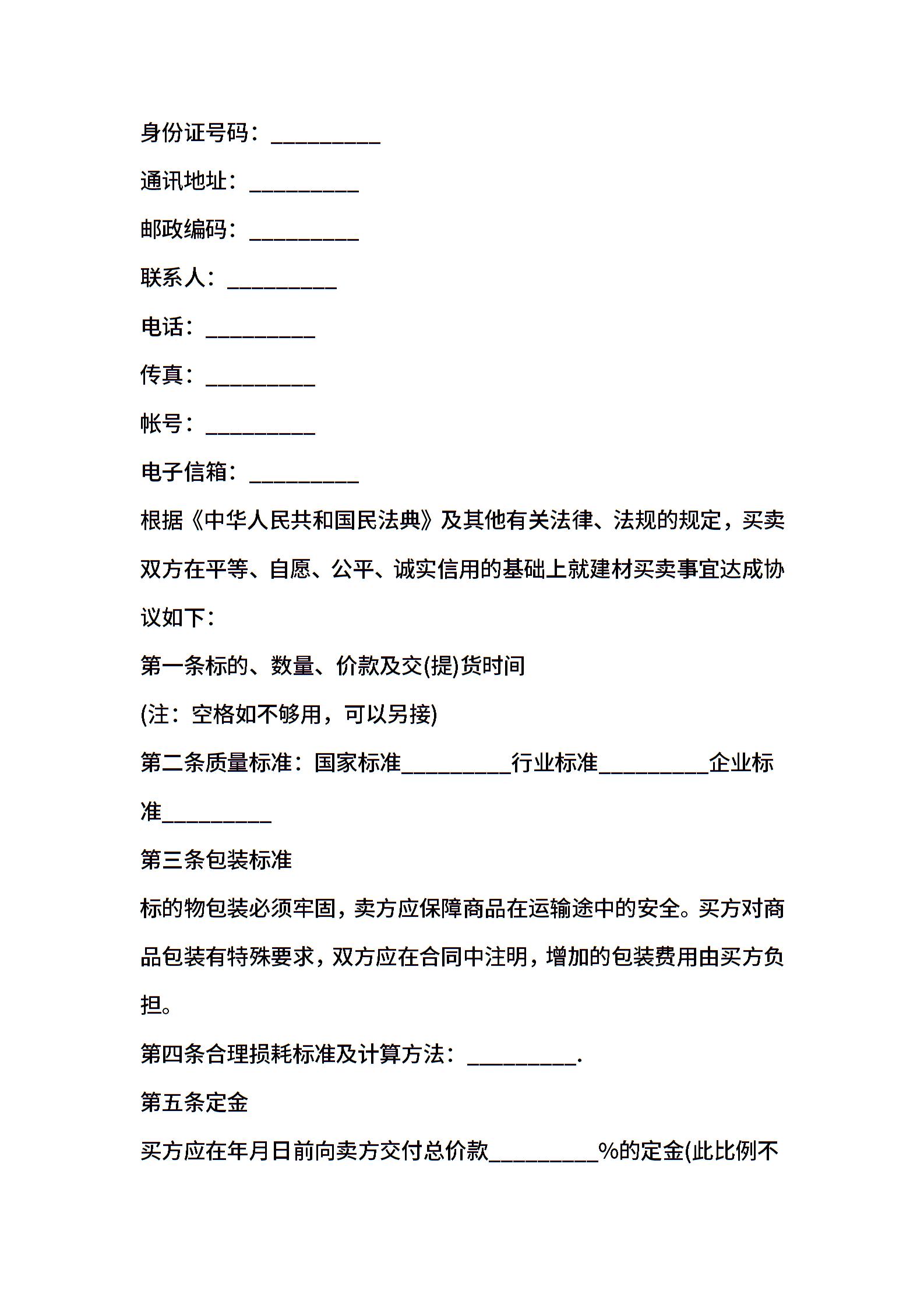 身份证号码：__________

通讯地址：__________

邮政编码：__________

联系人：__________

电话：__________

传真：__________

帐号：__________

电子信箱：__________

根据《中华人民共和国民法典》及其他有关法律、法规的规定，买卖双方在平等、自愿、公平、诚实信用的基础上就建材买卖事宜达成协议如下：

第一条标的、数量、价款及交(提)货时间

(注：空格如不够用，可以另接)

第二条质量标准：国家标准__________行业标准__________企业标准__________

第三条包装标准

标的物包装必须牢固，卖方应保障商品在运输途中的安全。买方对商品包装有特殊要求，双方应在合同中注明，增加的包装费用由买方负担。

第四条合理损耗标准及计算方法：__________.

第五条定金

买方应在年月日前向卖方交付总价款__________%的定金(此比例不